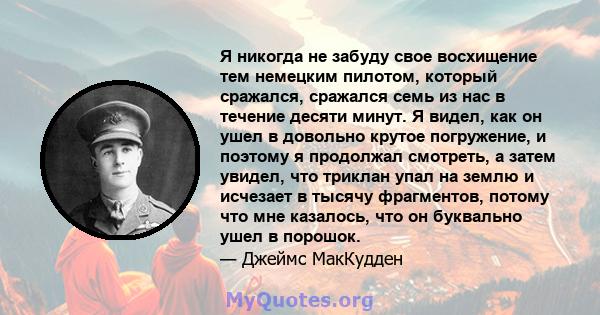 Я никогда не забуду свое восхищение тем немецким пилотом, который сражался, сражался семь из нас в течение десяти минут. Я видел, как он ушел в довольно крутое погружение, и поэтому я продолжал смотреть, а затем увидел, что триклан упал на землю и исчезает в тысячу фрагментов, потому что мне казалось, что он буквально ушел в порошок.
— Джеймс МакКудден

MyQuotes.org